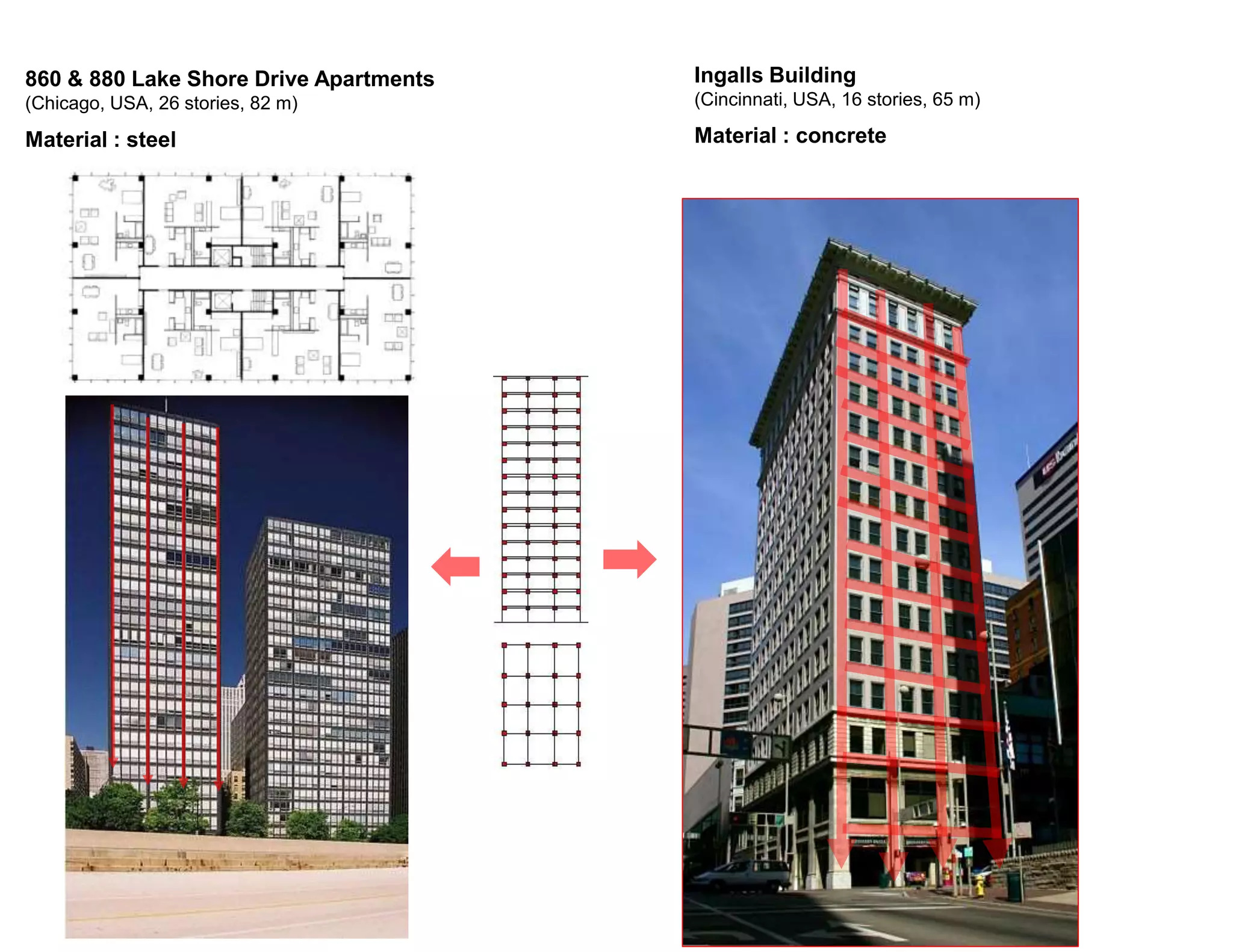 860 & 880 Lake Shore Drive Apartments
(Chicago, USA, 26 stories, 82 m)

Material : steel

Ingalls Building
(Cincinnati, USA, 16 stories, 65 m)

Material : concrete